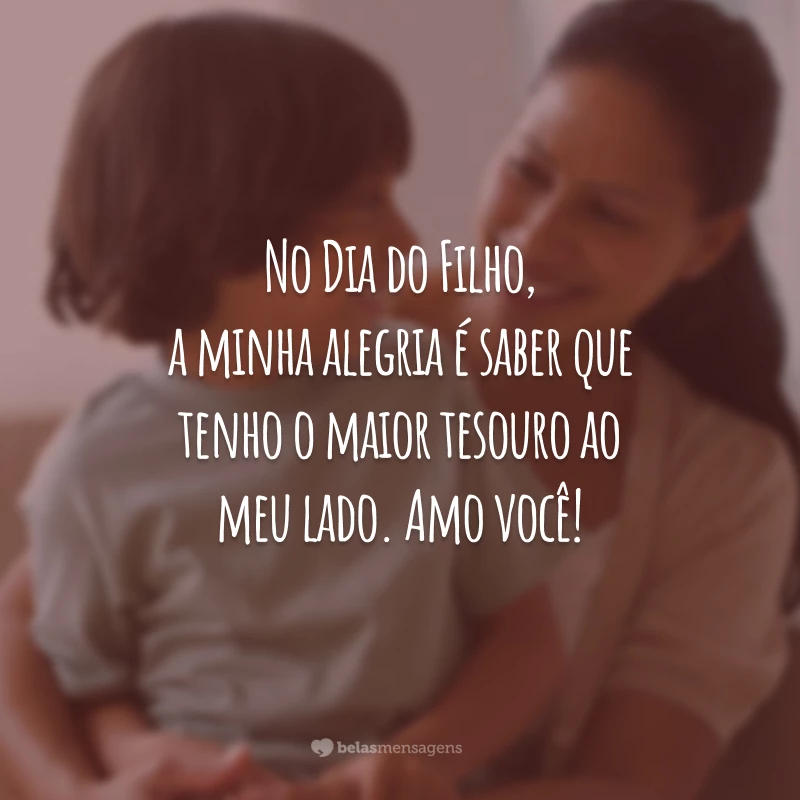 No Dia do Filho, a minha alegria é saber que tenho o maior tesouro ao meu lado. Amo você!

belasmensagens